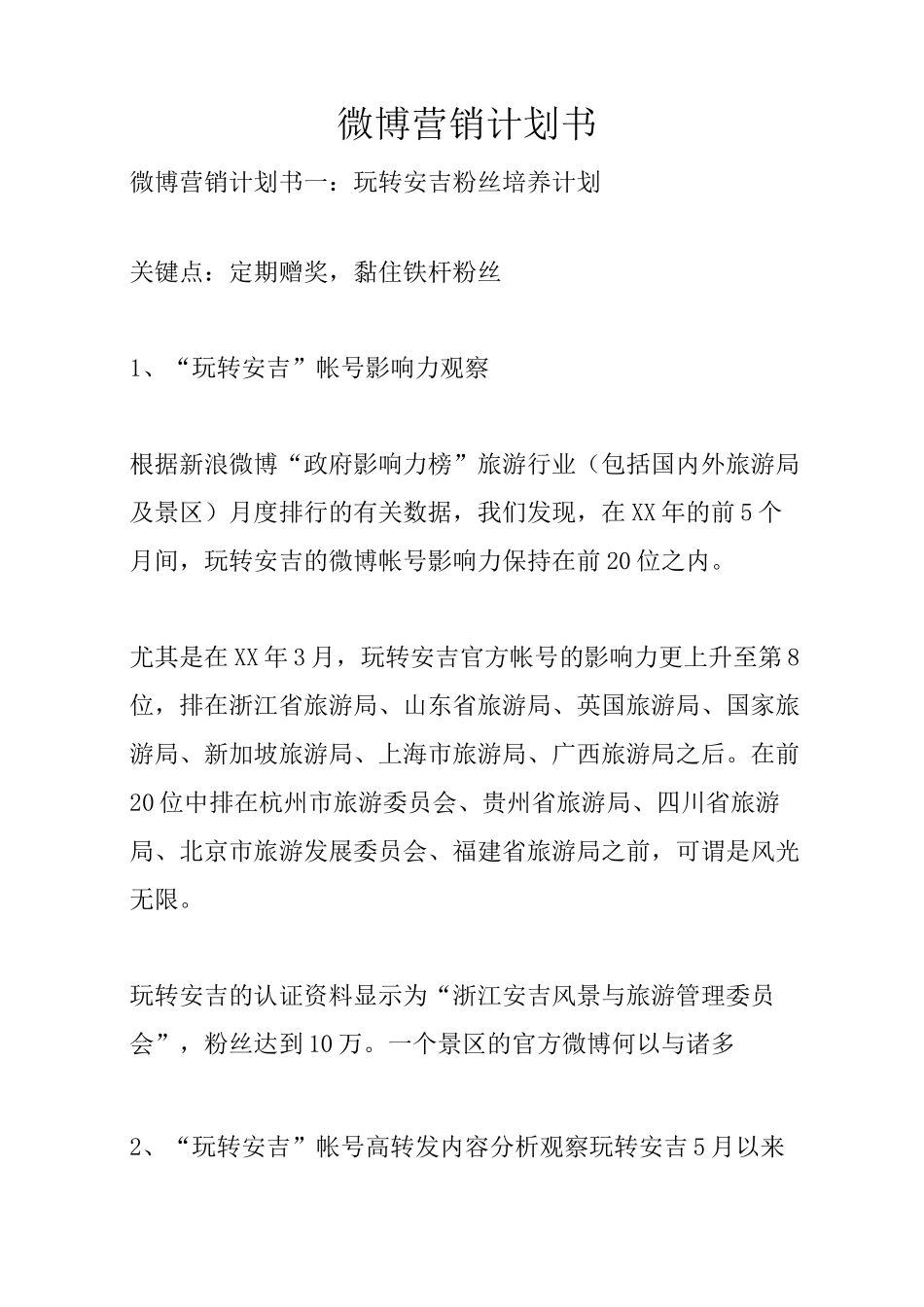 微博营销计划书

微博营销计划书一：玩转安吉粉丝培养计划

关键点：定期赠奖，黏住铁杆粉丝

1、“玩转安吉”帐号影响力观察

根据新浪微博“政府影响力榜”旅游行业（包括国内外旅游局及景区）月度排行的有关数据，我们发现，在XX年的前5个月间，玩转安吉的微博帐号影响力保持在前20位之内。

尤其是在XX年3月，玩转安吉官方帐号的影响力更上升至第8位，排在浙江省旅游局、山东省旅游局、英国旅游局、国家旅游局、新加坡旅游局、上海市旅游局、广西旅游局之后。在前20位中排在杭州市旅游委员会、贵州省旅游局、四川省旅游局、北京市旅游发展委员会、福建省旅游局之前，可谓是风光无限。

玩转安吉的认证资料显示为“浙江安吉风景与旅游管理委员会”，粉丝达到10万。一个景区的官方微博何以与诸多

2、“玩转安吉”帐号高转发内容分析观察玩转安吉5月以来